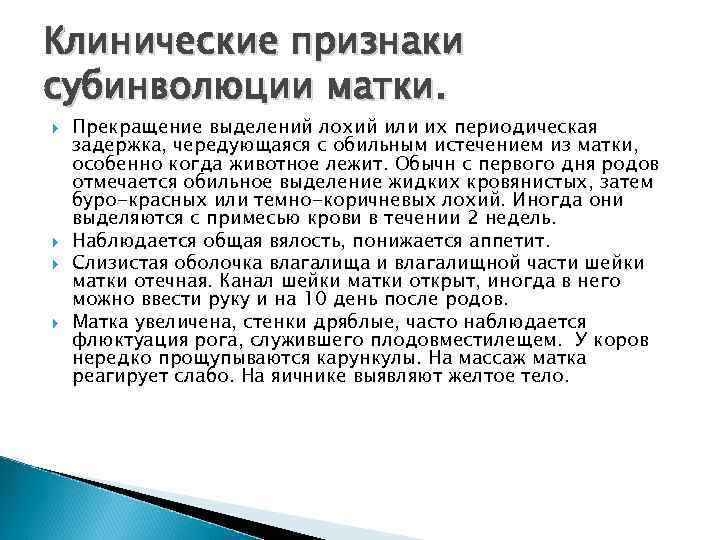 Клинические признаки субинволюции матки.

Прекращение выделений лохий или их периодическая задержка, чередующаяся с обильным истечением из матки, особенно когда животное лежит. Обычн с первого дня родов отмечается обильное выделение жидких кровянистых, затем буро-красных или темно-коричневых лохий. Иногда они выделяются с примесью крови в течении 2 недель.

Наблюдается общая вялость, понижается аппетит.

Слизистая оболочка влагалища и влагалищной части шейки матки отечная. Канал шейки матки открыт, иногда в него можно ввести руку и на 10 день после родов.

Матка увеличена, стенки дряблые, часто наблюдается флюктуация рога, служившего плодовместилещем. У коров нередко прощупываются карункулы. На массаж матка реагирует слабо. На яичнике выявляют желтое тело.